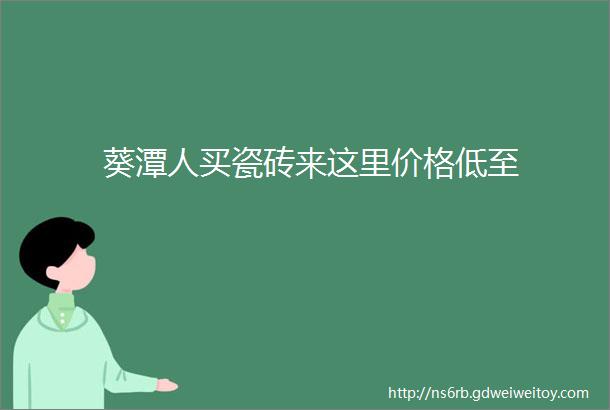 葵潭人买瓷砖来这里价格低至

http://ns6rb.gdweiweitoy.com